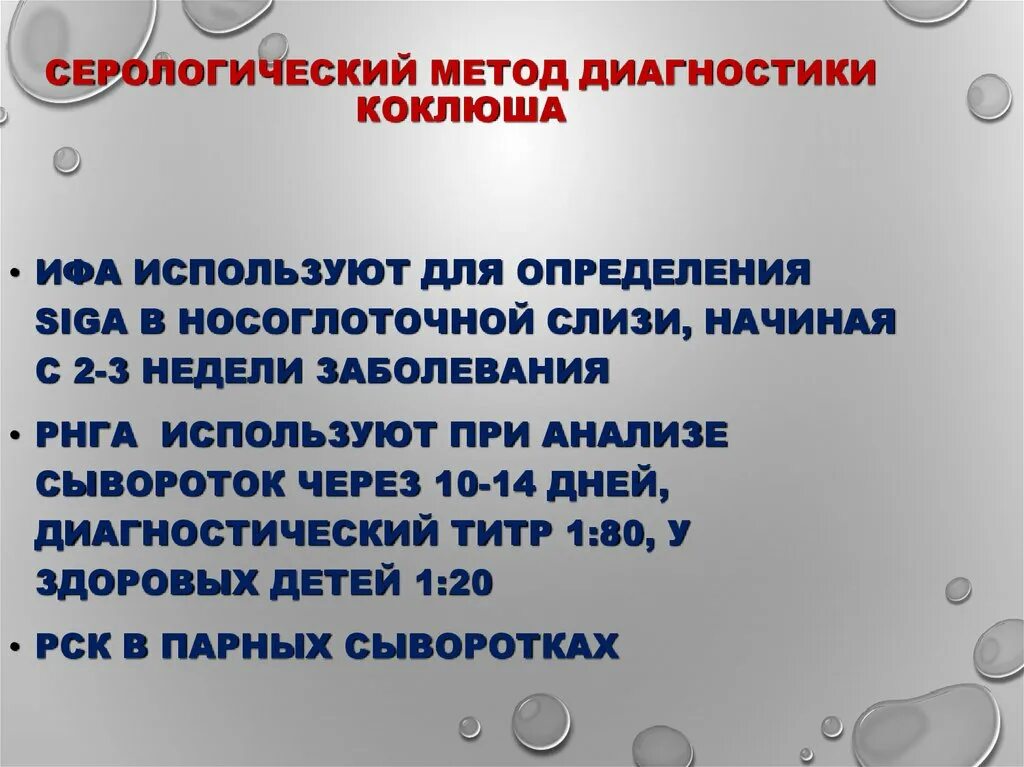 СЕРОЛОГИЧЕСКИЙ МЕТОД ДИАГНОСТИКИ КОКЛЮША

• ИФА ИСПОЛЬЗУЮТ ДЛЯ ОПРЕДЕЛЕНИЯ SIGA В НОСОГЛОТОЧНОЙ СЛИЗИ, НАЧИНАЯ С 2-3 НЕДЕЛИ ЗАБОЛЕВАНИЯ

• РНГА ИСПОЛЬЗУЮТ ПРИ АНАЛИЗЕ СЫВОРОТОК ЧЕРЕЗ 10-14 ДНЕЙ, ДИАГНОСТИЧЕСКИЙ ТИТР 1:80, У ЗДОРОВЫХ ДЕТЕЙ 1:20

• РСК В ПАРНЫХ СЫВОРОТКАХ